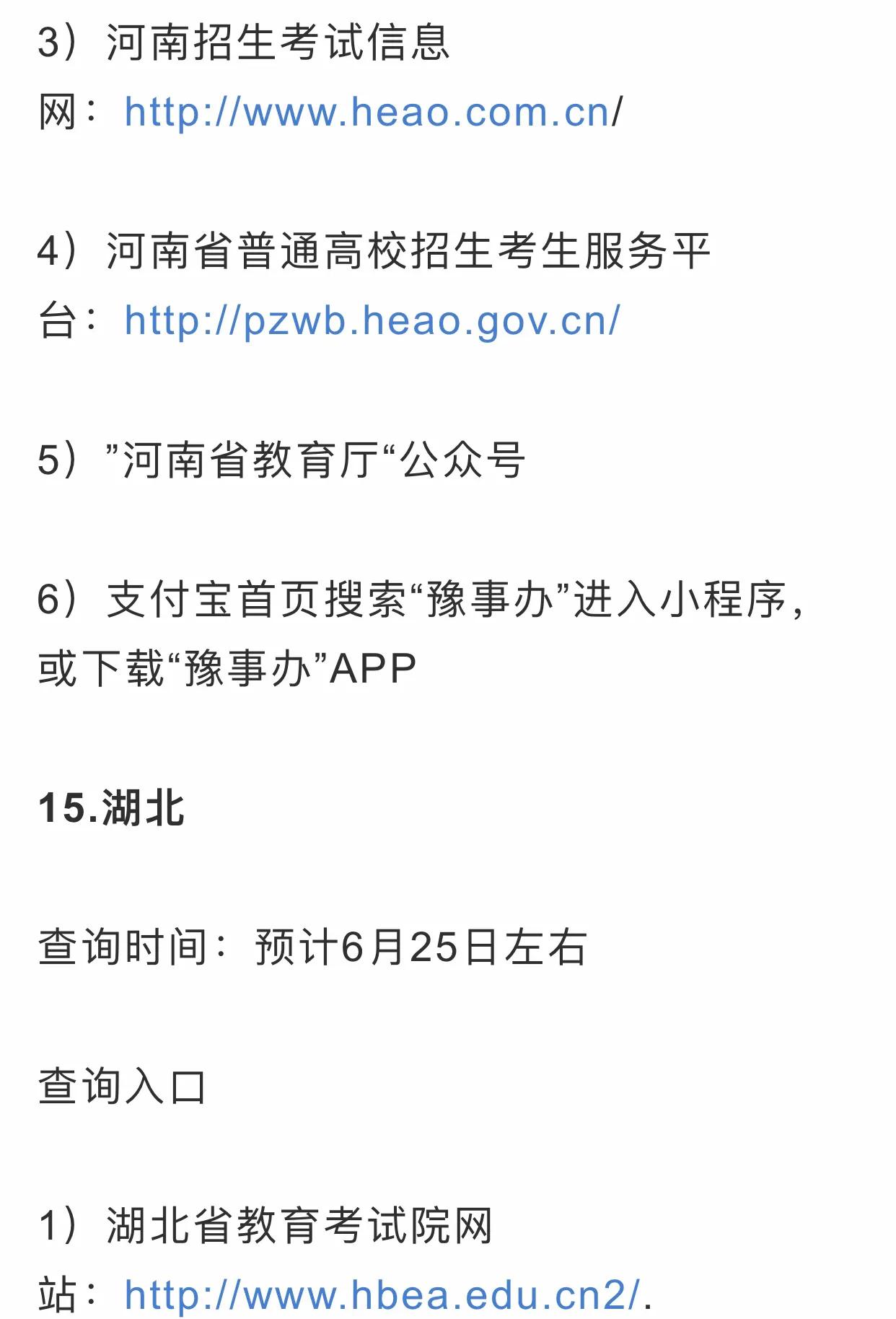 3）河南招生考试信息网：http://www.heao.com.cn/

4）河南省普通高校招生考生服务平台：http://pzwb.heao.gov.cn/

5）”河南省教育厅“公众号

6）支付宝首页搜索“豫事办”进入小程序，或下载“豫事办”APP

15.湖北

查询时间：预计6月25日左右

查询入口

1）湖北省教育考试院网站：http://www.hbea.edu.cn2/.